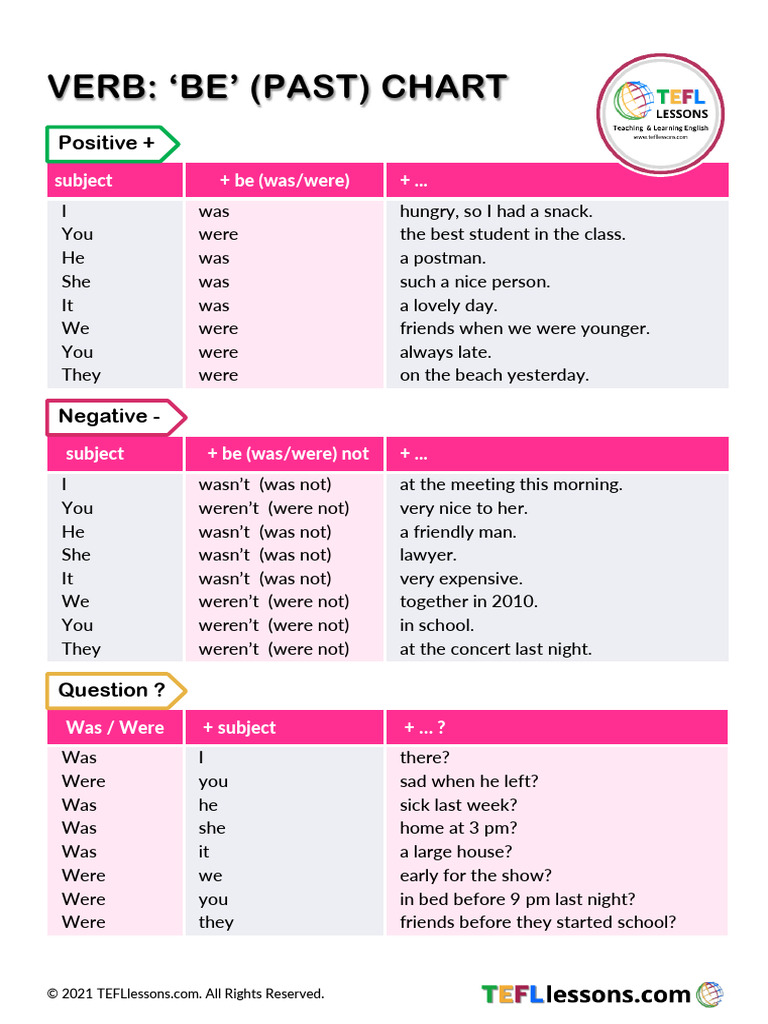 VERB: 'BE' (PAST) CHART

TEFL LESSONS
Teaching & Learning English
www.tefllessons.com

Positive +

| subject | + be (was/were) | + ... |
|---|---|---|
| I | was | hungry, so I had a snack. |
| You | were | the best student in the class. |
| He | was | a postman. |
| She | was | such a nice person. |
| It | was | a lovely day. |
| We | were | friends when we were younger. |
| You | were | always late. |
| They | were | on the beach yesterday. |

Negative -

| subject | + be (was/were) not | + ... |
|---|---|---|
| I | wasn't (was not) | at the meeting this morning. |
| You | weren't (were not) | very nice to her. |
| He | wasn't (was not) | a friendly man. |
| She | wasn't (was not) | lawyer. |
| It | wasn't (was not) | very expensive. |
| We | weren't (were not) | together in 2010. |
| You | weren't (were not) | in school. |
| They | weren't (were not) | at the concert last night. |

Question ?

| Was / Were | + subject | + ... ? |
|---|---|---|
| Was | I | there? |
| Were | you | sad when he left? |
| Was | he | sick last week? |
| Was | she | home at 3 pm? |
| Was | it | a large house? |
| Were | we | early for the show? |
| Were | you | in bed before 9 pm last night? |
| Were | they | friends before they started school? |

© 2021 TEFLlessons.com. All Rights Reserved.

TEFLlessons.com